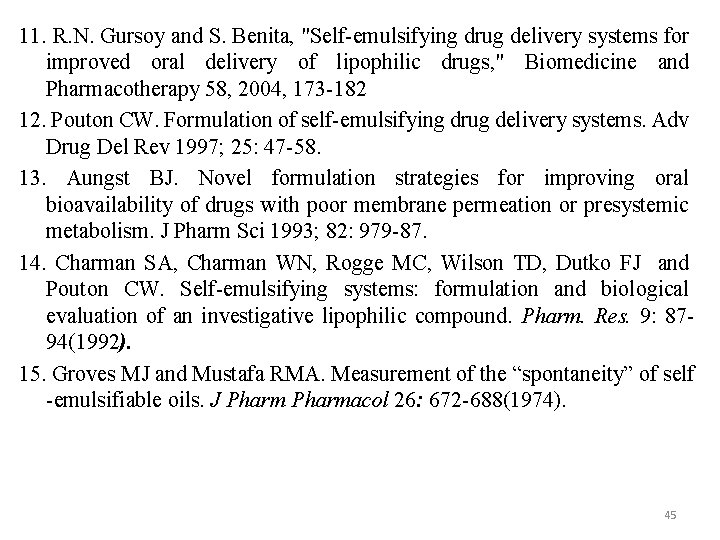 11. R.N. Gursoy and S. Benita, "Self-emulsifying drug delivery systems for improved oral delivery of lipophilic drugs," Biomedicine and Pharmacotherapy 58, 2004, 173-182

12. Pouton CW. Formulation of self-emulsifying drug delivery systems. Adv Drug Del Rev 1997; 25: 47-58.

13. Aungst BJ. Novel formulation strategies for improving oral bioavailability of drugs with poor membrane permeation or presystemic metabolism. J Pharm Sci 1993; 82: 979-87.

14. Charman SA, Charman WN, Rogge MC, Wilson TD, Dutko FJ and Pouton CW. Self-emulsifying systems: formulation and biological evaluation of an investigative lipophilic compound. Pharm. Res. 9: 87-94(1992).

15. Groves MJ and Mustafa RMA. Measurement of the “spontaneity” of self -emulsifiable oils. J Pharm Pharmacol 26: 672-688(1974).

45